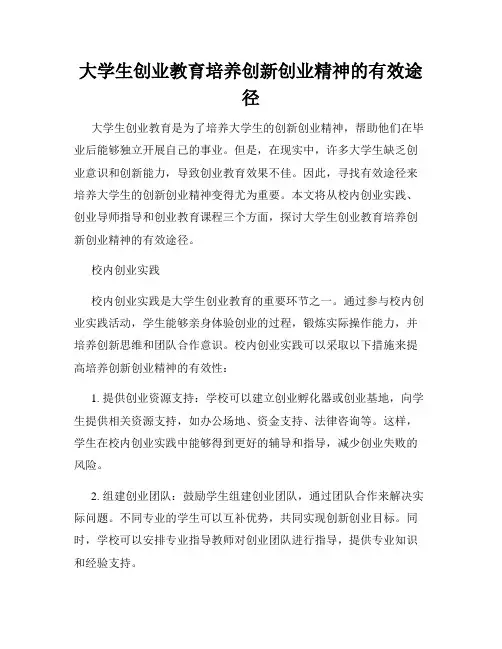 大学生创业教育培养创新创业精神的有效途径

大学生创业教育是为了培养大学生的创新创业精神，帮助他们在毕业后能够独立开展自己的事业。但是，在现实中，许多大学生缺乏创业意识和创新能力，导致创业教育效果不佳。因此，寻找有效途径来培养大学生的创新创业精神变得尤为重要。本文将从校内创业实践、创业导师指导和创业教育课程三个方面，探讨大学生创业教育培养创新创业精神的有效途径。

校内创业实践

校内创业实践是大学生创业教育的重要环节之一。通过参与校内创业实践活动，学生能够亲身体验创业的过程，锻炼实际操作能力，并培养创新思维和团队合作意识。校内创业实践可以采取以下措施来提高培养创新创业精神的有效性：

1. 提供创业资源支持：学校可以建立创业孵化器或创业基地，向学生提供相关资源支持，如办公场地、资金支持、法律咨询等。这样，学生在校内创业实践中能够得到更好的辅导和指导，减少创业失败的风险。

2. 组建创业团队：鼓励学生组建创业团队，通过团队合作来解决实际问题。不同专业的学生可以互补优势，共同实现创新创业目标。同时，学校可以安排专业指导教师对创业团队进行指导，提供专业知识和经验支持。